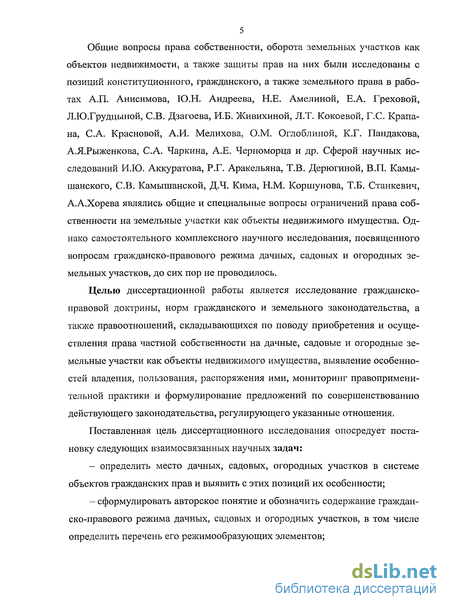 5

Общие вопросы права собственности, оборота земельных участков как объектов недвижимости, а также защиты прав на них были исследованы с позиций конституционного, гражданского, а также земельного права в работах А.П. Анисимова, Ю.Н. Андреева, Н.Е. Амелиной, Е.А. Греховой, Л.Ю.Грудцыной, С.В. Дзагоева, И.Б. Живихиной, Л.Т. Кокоевой, Г.С. Крапана, С.А. Красновой, А.И. Мелихова, О.М. Оглоблиной, К.Г. Пандакова, А.Я.Рыженкова, С.А. Чаркина, А.Е. Черноморца и др. Сферой научных исследований И.Ю. Аккуратова, Р.Г. Аракельяна, Т.В. Дерюгиной, В.П. Камышанского, С.В. Камышанской, Д.Ч. Кима, Н.М. Коршунова, Т.Б. Станкевич, А.А.Хорева являлись общие и специальные вопросы ограничений права собственности на земельные участки как объекты недвижимого имущества. Однако самостоятельного комплексного научного исследования, посвященного вопросам гражданско-правового режима дачных, садовых и огородных земельных участков, до сих пор не проводилось.

Целью диссертационной работы является исследование гражданско-правовой доктрины, норм гражданского и земельного законодательства, а также правоотношений, складывающихся по поводу приобретения и осуществления права частной собственности на дачные, садовые и огородные земельные участки как объекты недвижимого имущества, выявление особенностей владения, пользования, распоряжения ими, мониторинг правоприменительной практики и формулирование предложений по совершенствованию действующего законодательства, регулирующего указанные отношения.

Поставленная цель диссертационного исследования опосредует постановку следующих взаимосвязанных научных задач:

– определить место дачных, садовых, огородных участков в системе объектов гражданских прав и выявить с этих позиций их особенности;

– сформулировать авторское понятие и обозначить содержание гражданско-правового режима дачных, садовых и огородных участков, в том числе определить перечень его режимообразующих элементов;

dsLib.net
библиотека диссертаций